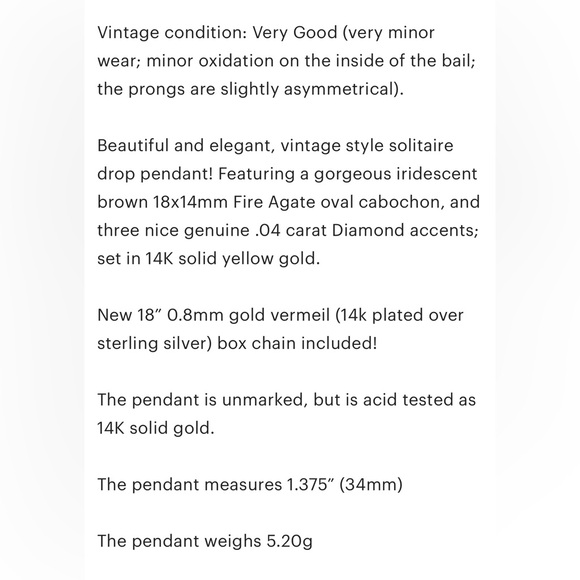 Vintage condition: Very Good (very minor wear; minor oxidation on the inside of the bail; the prongs are slightly asymmetrical).

Beautiful and elegant, vintage style solitaire drop pendant! Featuring a gorgeous iridescent brown 18x14mm Fire Agate oval cabochon, and three nice genuine .04 carat Diamond accents; set in 14K solid yellow gold.

New 18″ 0.8mm gold vermeil (14k plated over sterling silver) box chain included!

The pendant is unmarked, but is acid tested as 14K solid gold.

The pendant measures 1.375″ (34mm)

The pendant weighs 5.20g